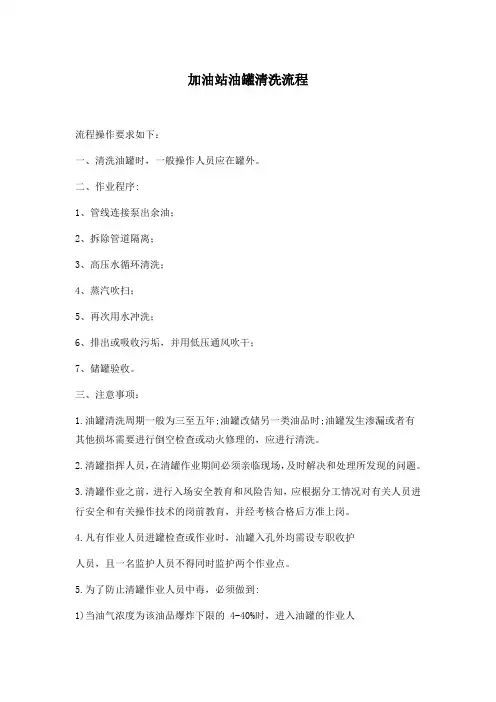 加油站油罐清洗流程

流程操作要求如下：

一、清洗油罐时，一般操作人员应在罐外。

二、作业程序：

1、管线连接泵出余油；

2、拆除管道隔离；

3、高压水循环清洗；

4、蒸汽吹扫；

5、再次用水冲洗；

6、排出或吸收污垢，并用低压通风吹干；

7、储罐验收。

三、注意事项：

1.油罐清洗周期一般为三至五年;油罐改储另一类油品时;油罐发生渗漏或者有其他损坏需要进行倒空检查或动火修理的，应进行清洗。

2.清罐指挥人员，在清罐作业期间必须亲临现场，及时解决和处理所发现的问题。

3.清罐作业之前，进行入场安全教育和风险告知，应根据分工情况对有关人员进行安全和有关操作技术的岗前教育，并经考核合格后方准上岗。

4.凡有作业人员进罐检查或作业时，油罐入孔外均需设专职收护

人员，且一名监护人员不得同时监护两个作业点。

5.为了防止清罐作业人员中毒，必须做到：

1)当油气浓度为该油品爆炸下限的 4-40%时，进入油罐的作业人